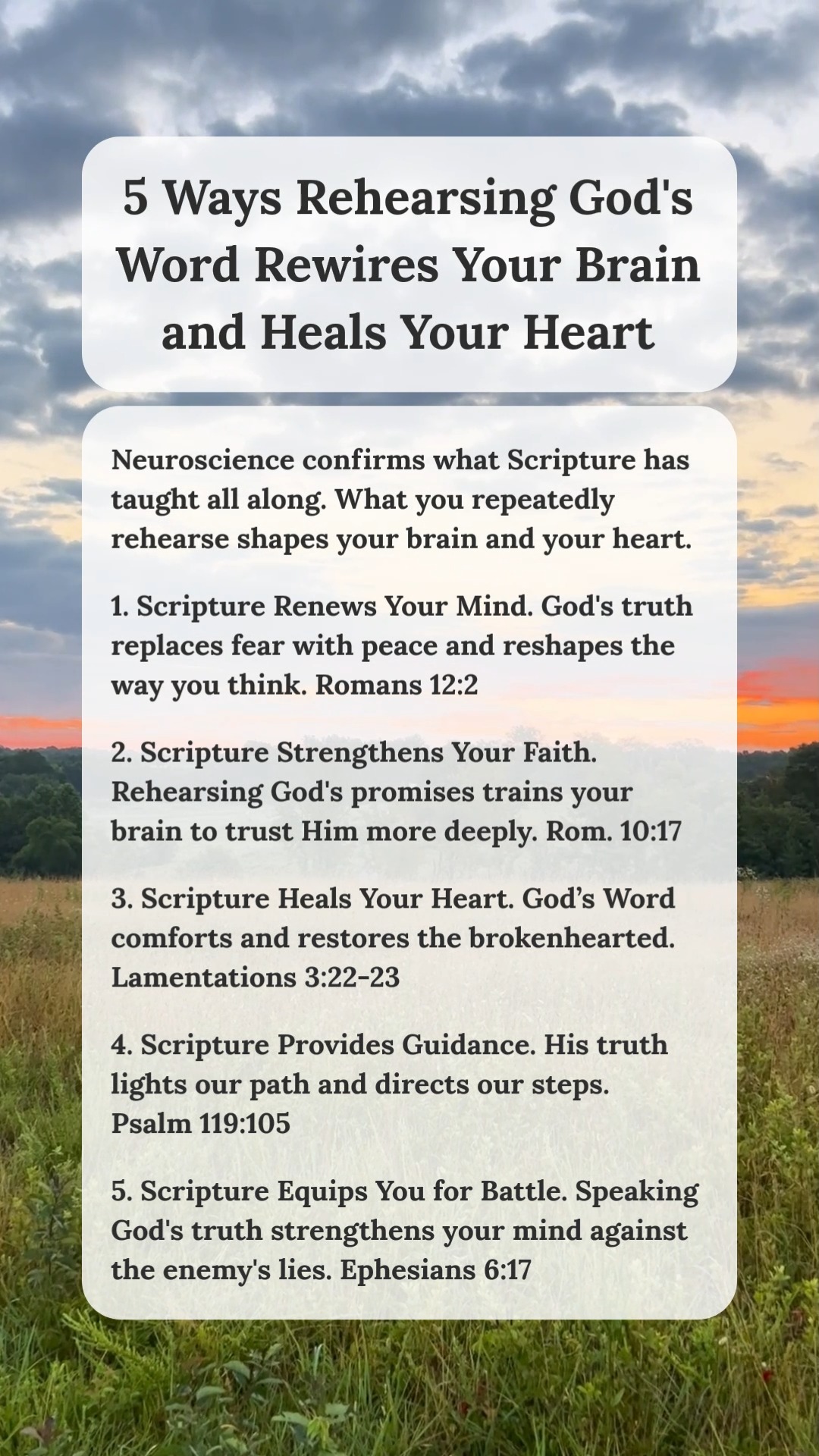 5 Ways Rehearsing God's Word Rewires Your Brain and Heals Your Heart

Neuroscience confirms what Scripture has taught all along. What you repeatedly rehearse shapes your brain and your heart.

1. Scripture Renews Your Mind. God's truth replaces fear with peace and reshapes the way you think. Romans 12:2

2. Scripture Strengthens Your Faith. Rehearsing God's promises trains your brain to trust Him more deeply. Rom. 10:17

3. Scripture Heals Your Heart. God's Word comforts and restores the brokenhearted. Lamentations 3:22-23

4. Scripture Provides Guidance. His truth lights our path and directs our steps. Psalm 119:105

5. Scripture Equips You for Battle. Speaking God's truth strengthens your mind against the enemy's lies. Ephesians 6:17